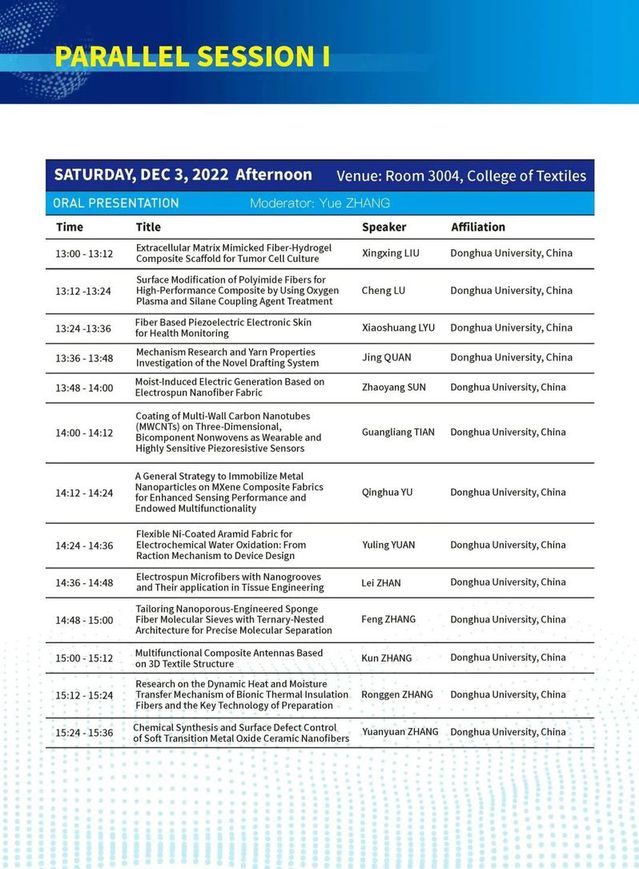 PARALLEL SESSION I

SATURDAY, DEC 3, 2022 Afternoon Venue: Room 3004, College of Textiles

ORAL PRESENTATION Moderator: Yue ZHANG

| Time | Title | Speaker | Affiliation |
|---|---|---|---|
| 13:00 - 13:12 | Extracellular Matrix Mimicked Fiber-Hydrogel Composite Scaffold for Tumor Cell Culture | Xingxing LIU | Donghua University, China |
| 13:12 -13:24 | Surface Modification of Polyimide Fibers for High-Performance Composite by Using Oxygen Plasma and Silane Coupling Agent Treatment | Cheng LU | Donghua University, China |
| 13:24 -13:36 | Fiber Based Piezoelectric Electronic Skin for Health Monitoring | Xiaoshuang LYU | Donghua University, China |
| 13:36 - 13:48 | Mechanism Research and Yarn Properties Investigation of the Novel Drafting System | Jing QUAN | Donghua University, China |
| 13:48 - 14:00 | Moist-Induced Electric Generation Based on Electrospun Nanofiber Fabric | Zhaoyang SUN | Donghua University, China |
| 14:00 - 14:12 | Coating of Multi-Wall Carbon Nanotubes (MWCNTs) on Three-Dimensional, Bicomponent Nonwovens as Wearable and Highly Sensitive Piezoresistive Sensors | Guangliang TIAN | Donghua University, China |
| 14:12 - 14:24 | A General Strategy to Immobilize Metal Nanoparticles on MXene Composite Fabrics for Enhanced Sensing Performance and Endowed Multifunctionality | Qinghua YU | Donghua University, China |
| 14:24 - 14:36 | Flexible Ni-Coated Aramid Fabric for Electrochemical Water Oxidation: From Raction Mechanism to Device Design | Yuling YUAN | Donghua University, China |
| 14:36 - 14:48 | Electrospun Microfibers with Nanogrooves and Their application in Tissue Engineering | Lei ZHAN | Donghua University, China |
| 14:48 - 15:00 | Tailoring Nanoporous-Engineered Sponge Fiber Molecular Sieves with Ternary-Nested Architecture for Precise Molecular Separation | Feng ZHANG | Donghua University, China |
| 15:00 - 15:12 | Multifunctional Composite Antennas Based on 3D Textile Structure | Kun ZHANG | Donghua University, China |
| 15:12 - 15:24 | Research on the Dynamic Heat and Moisture Transfer Mechanism of Bionic Thermal Insulation Fibers and the Key Technology of Preparation | Ronggen ZHANG | Donghua University, China |
| 15:24 - 15:36 | Chemical Synthesis and Surface Defect Control of Soft Transition Metal Oxide Ceramic Nanofibers | Yuanyuan ZHANG | Donghua University, China |